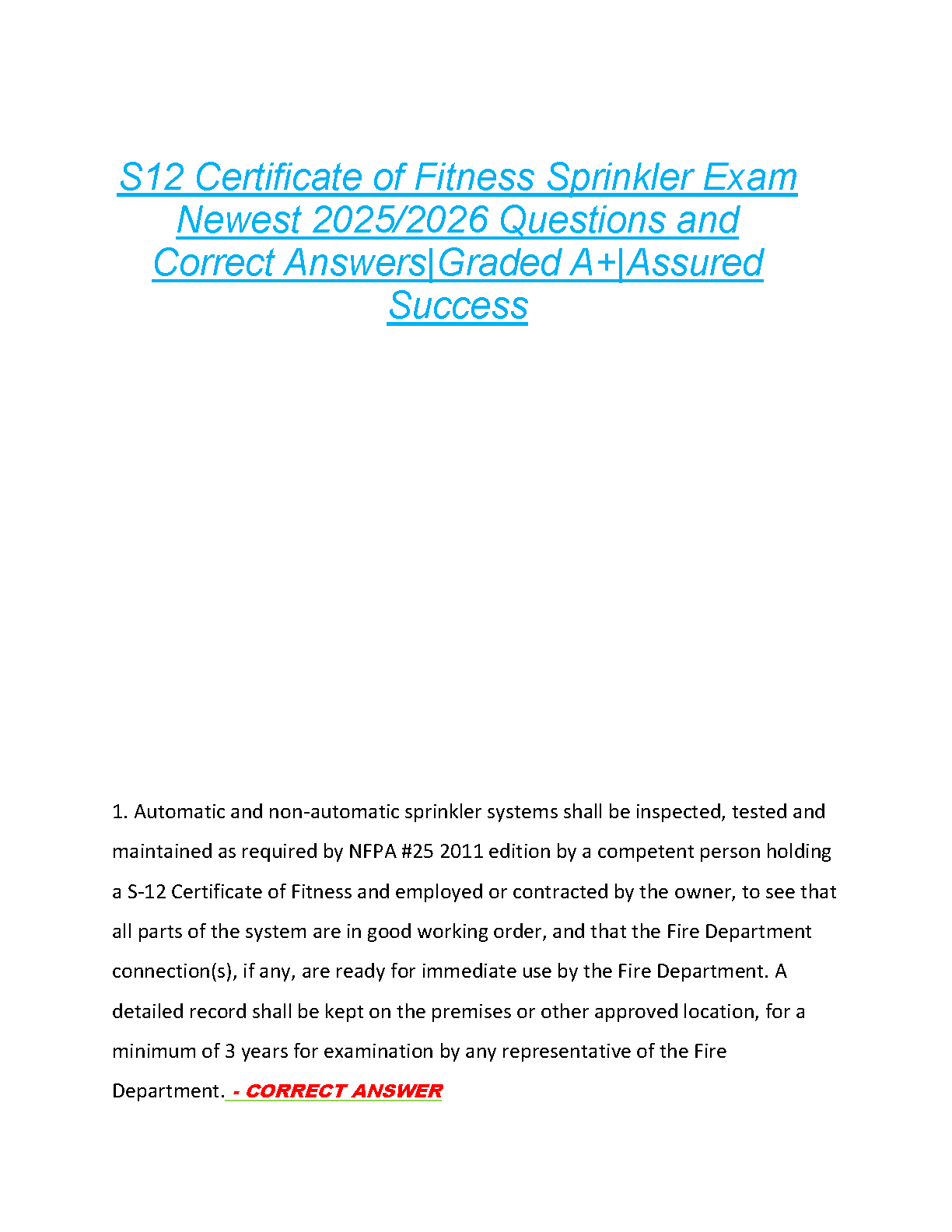 S12 Certificate of Fitness Sprinkler Exam Newest 2025/2026 Questions and Correct Answers|Graded A+|Assured Success

1. Automatic and non-automatic sprinkler systems shall be inspected, tested and maintained as required by NFPA #25 2011 edition by a competent person holding a S-12 Certificate of Fitness and employed or contracted by the owner, to see that all parts of the system are in good working order, and that the Fire Department connection(s), if any, are ready for immediate use by the Fire Department. A detailed record shall be kept on the premises or other approved location, for a minimum of 3 years for examination by any representative of the Fire Department. - CORRECT ANSWER